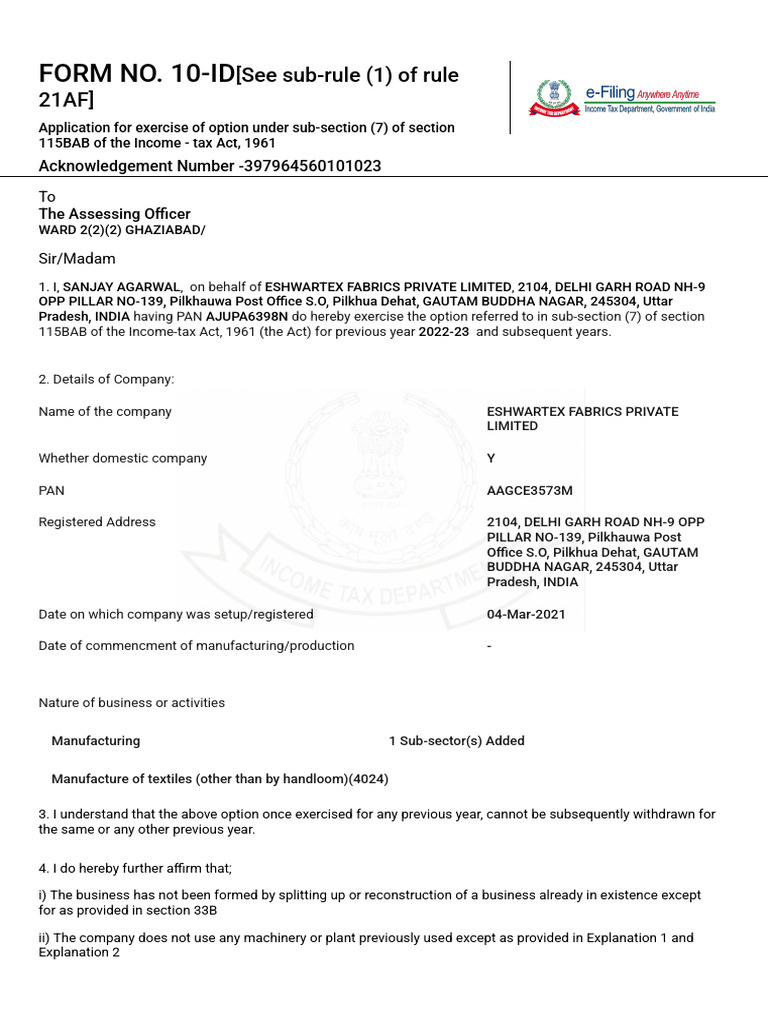 FORM NO. 10-ID[See sub-rule (1) of rule 21AF]

e-Filing Anywhere Anytime
Income Tax Department, Government of India

Application for exercise of option under sub-section (7) of section 115BAB of the Income - tax Act, 1961

Acknowledgement Number -397964560101023

To
The Assessing Officer
WARD 2(2)(2) GHAZIABAD/

Sir/Madam

1. I, SANJAY AGARWAL, on behalf of ESHWARTEX FABRICS PRIVATE LIMITED, 2104, DELHI GARH ROAD NH-9 OPP PILLAR NO-139, Pilkhauwa Post Office S.O, Pilkhua Dehat, GAUTAM BUDDHA NAGAR, 245304, Uttar Pradesh, INDIA having PAN AJUPA6398N do hereby exercise the option referred to in sub-section (7) of section 115BAB of the Income-tax Act, 1961 (the Act) for previous year 2022-23 and subsequent years.

2. Details of Company:

| | |
|---|---|
| Name of the company | ESHWARTEX FABRICS PRIVATE LIMITED |
| Whether domestic company | Y |
| PAN | AAGCE3573M |
| Registered Address | 2104, DELHI GARH ROAD NH-9 OPP PILLAR NO-139, Pilkhauwa Post Office S.O, Pilkhua Dehat, GAUTAM BUDDHA NAGAR, 245304, Uttar Pradesh, INDIA |
| Date on which company was setup/registered | 04-Mar-2021 |
| Date of commencment of manufacturing/production | - |

Nature of business or activities

Manufacturing 1 Sub-sector(s) Added

Manufacture of textiles (other than by handloom)(4024)

3. I understand that the above option once exercised for any previous year, cannot be subsequently withdrawn for the same or any other previous year.

4. I do hereby further affirm that;

i) The business has not been formed by splitting up or reconstruction of a business already in existence except for as provided in section 33B

ii) The company does not use any machinery or plant previously used except as provided in Explanation 1 and Explanation 2